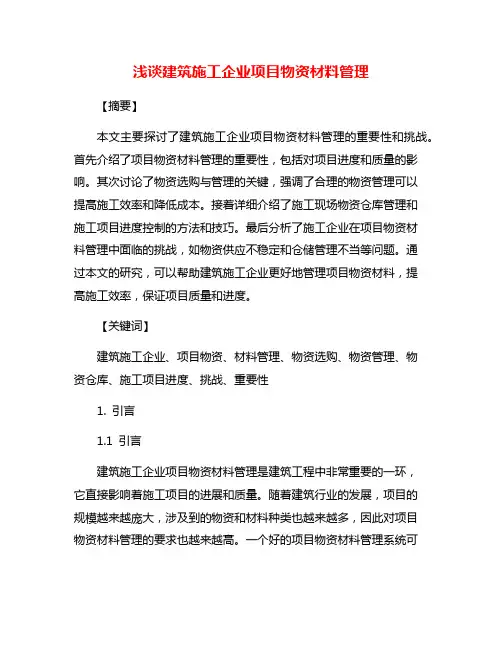 浅谈建筑施工企业项目物资材料管理

【摘要】

本文主要探讨了建筑施工企业项目物资材料管理的重要性和挑战。首先介绍了项目物资材料管理的重要性，包括对项目进度和质量的影响。其次讨论了物资选购与管理的关键，强调了合理的物资管理可以提高施工效率和降低成本。接着详细介绍了施工现场物资仓库管理和施工项目进度控制的方法和技巧。最后分析了施工企业在项目物资材料管理中面临的挑战，如物资供应不稳定和仓储管理不当等问题。通过本文的研究，可以帮助建筑施工企业更好地管理项目物资材料，提高施工效率，保证项目质量和进度。

【关键词】

建筑施工企业、项目物资、材料管理、物资选购、物资管理、物资仓库、施工项目进度、挑战、重要性

1. 引言

1.1 引言

建筑施工企业项目物资材料管理是建筑工程中非常重要的一环，它直接影响着施工项目的进展和质量。随着建筑行业的发展，项目的规模越来越庞大，涉及到的物资和材料种类也越来越多，因此对项目物资材料管理的要求也越来越高。一个好的项目物资材料管理系统可